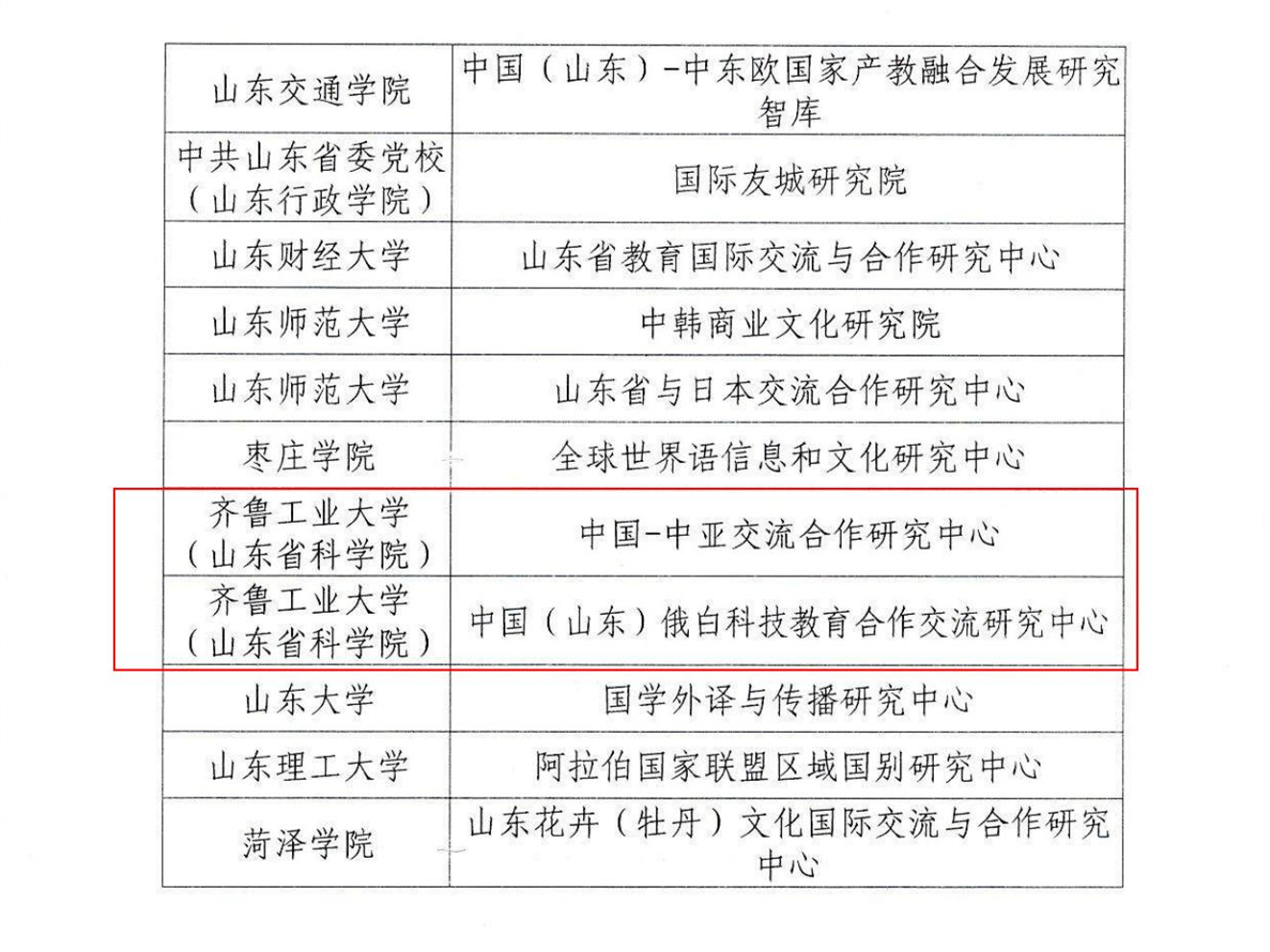 | | |
|---|---|
| 山东交通学院 | 中国（山东）-中东欧国家产教融合发展研究智库 |
| 中共山东省委党校（山东行政学院） | 国际友城研究院 |
| 山东财经大学 | 山东省教育国际交流与合作研究中心 |
| 山东师范大学 | 中韩商业文化研究院 |
| 山东师范大学 | 山东省与日本交流合作研究中心 |
| 枣庄学院 | 全球世界语信息和文化研究中心 |
| 齐鲁工业大学（山东省科学院） | 中国-中亚交流合作研究中心 |
| 齐鲁工业大学（山东省科学院） | 中国（山东）俄白科技教育合作交流研究中心 |
| 山东大学 | 国学外译与传播研究中心 |
| 山东理工大学 | 阿拉伯国家联盟区域国别研究中心 |
| 菏泽学院 | 山东花卉（牡丹）文化国际交流与合作研究中心 |